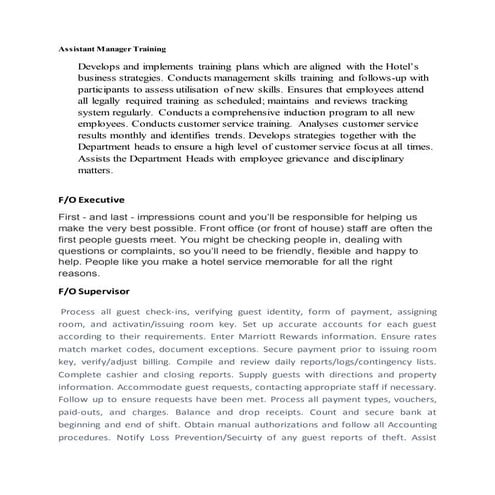 Assistant Manager Training

Develops and implements training plans which are aligned with the Hotel's business strategies. Conducts management skills training and follows-up with participants to assess utilisation of new skills. Ensures that employees attend all legally required training as scheduled; maintains and reviews tracking system regularly. Conducts a comprehensive induction program to all new employees. Conducts customer service training. Analyses customer service results monthly and identifies trends. Develops strategies together with the Department heads to ensure a high level of customer service focus at all times. Assists the Department Heads with employee grievance and disciplinary matters.

F/O Executive

First - and last - impressions count and you'll be responsible for helping us make the very best possible. Front office (or front of house) staff are often the first people guests meet. You might be checking people in, dealing with questions or complaints, so you'll need to be friendly, flexible and happy to help. People like you make a hotel service memorable for all the right reasons.

F/O Supervisor

Process all guest check-ins, verifying guest identity, form of payment, assigning room, and activatin/issuing room key. Set up accurate accounts for each guest according to their requirements. Enter Marriott Rewards information. Ensure rates match market codes, document exceptions. Secure payment prior to issuing room key, verify/adjust billing. Compile and review daily reports/logs/contingency lists. Complete cashier and closing reports. Supply guests with directions and property information. Accommodate guest requests, contacting appropriate staff if necessary. Follow up to ensure requests have been met. Process all payment types, vouchers, paid-outs, and charges. Balance and drop receipts. Count and secure bank at beginning and end of shift. Obtain manual authorizations and follow all Accounting procedures. Notify Loss Prevention/Secuirty of any guest reports of theft. Assist